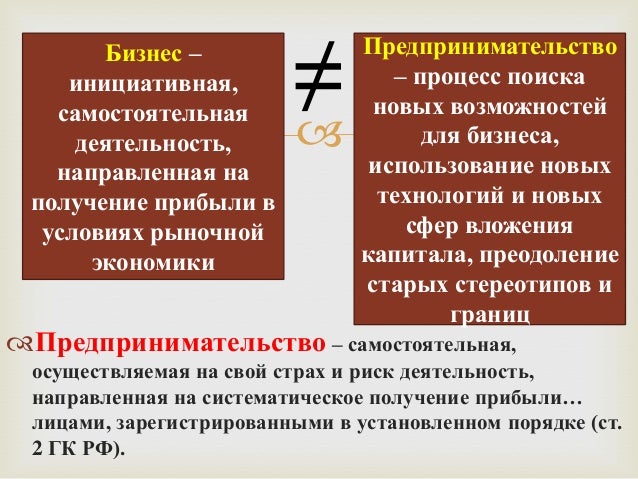 Бизнес – инициативная, самостоятельная деятельность, направленная на получение прибыли в условиях рыночной экономики

$\neq$

Предпринимательство – процесс поиска новых возможностей для бизнеса, использование новых технологий и новых сфер вложения капитала, преодоление старых стереотипов и границ

Предпринимательство – самостоятельная, осуществляемая на свой страх и риск деятельность, направленная на систематическое получение прибыли… лицами, зарегистрированными в установленном порядке (ст. 2 ГК РФ).